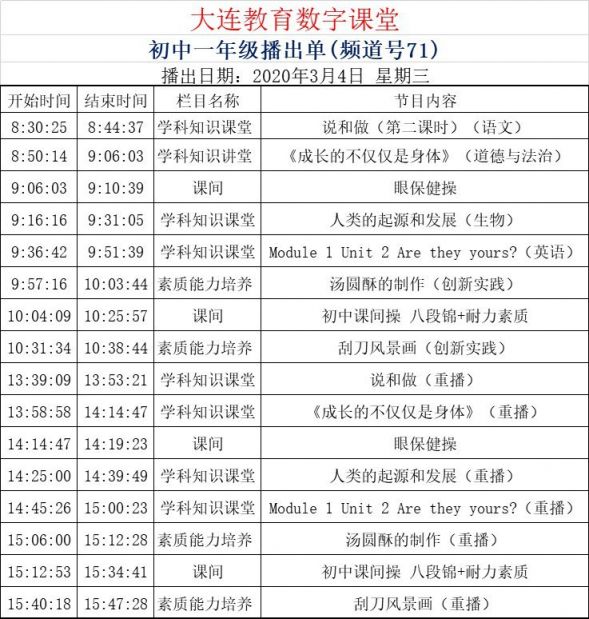 大连教育数字课堂

初中一年级播出单(频道号71)

播出日期：2020年3月4日 星期三

| 开始时间 | 结束时间 | 栏目名称 | 节目内容 |
|---|---|---|---|
| 8:30:25 | 8:44:37 | 学科知识课堂 | 说和做（第二课时）（语文） |
| 8:50:14 | 9:06:03 | 学科知识讲堂 | 《成长的不仅仅是身体》（道德与法治） |
| 9:06:03 | 9:10:39 | 课间 | 眼保健操 |
| 9:16:16 | 9:31:05 | 学科知识课堂 | 人类的起源和发展（生物） |
| 9:36:42 | 9:51:39 | 学科知识课堂 | Module 1 Unit 2 Are they yours?（英语） |
| 9:57:16 | 10:03:44 | 素质能力培养 | 汤圆酥的制作（创新实践） |
| 10:04:09 | 10:25:57 | 课间 | 初中课间操 八段锦+耐力素质 |
| 10:31:34 | 10:38:44 | 素质能力培养 | 刮刀风景画（创新实践） |
| 13:39:09 | 13:53:21 | 学科知识课堂 | 说和做（重播） |
| 13:58:58 | 14:14:47 | 学科知识课堂 | 《成长的不仅仅是身体》（重播） |
| 14:14:47 | 14:19:23 | 课间 | 眼保健操 |
| 14:25:00 | 14:39:49 | 学科知识课堂 | 人类的起源和发展（重播） |
| 14:45:26 | 15:00:23 | 学科知识课堂 | Module 1 Unit 2 Are they yours?（重播） |
| 15:06:00 | 15:12:28 | 素质能力培养 | 汤圆酥的制作（重播） |
| 15:12:53 | 15:34:41 | 课间 | 初中课间操 八段锦+耐力素质 |
| 15:40:18 | 15:47:28 | 素质能力培养 | 刮刀风景画（重播） |